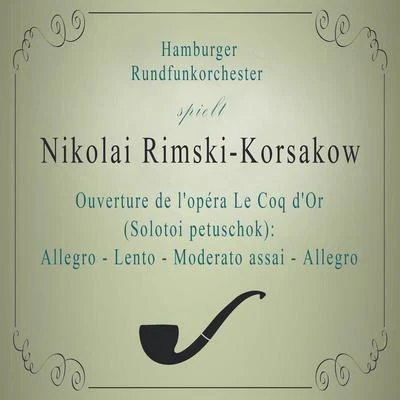 Hamburger Rundfunkorchester

spielt

Nikolai Rimski-Korsakow

Ouverture de l'opéra Le Coq d'Or (Solotoi petuschok): Allegro - Lento - Moderato assai - Allegro